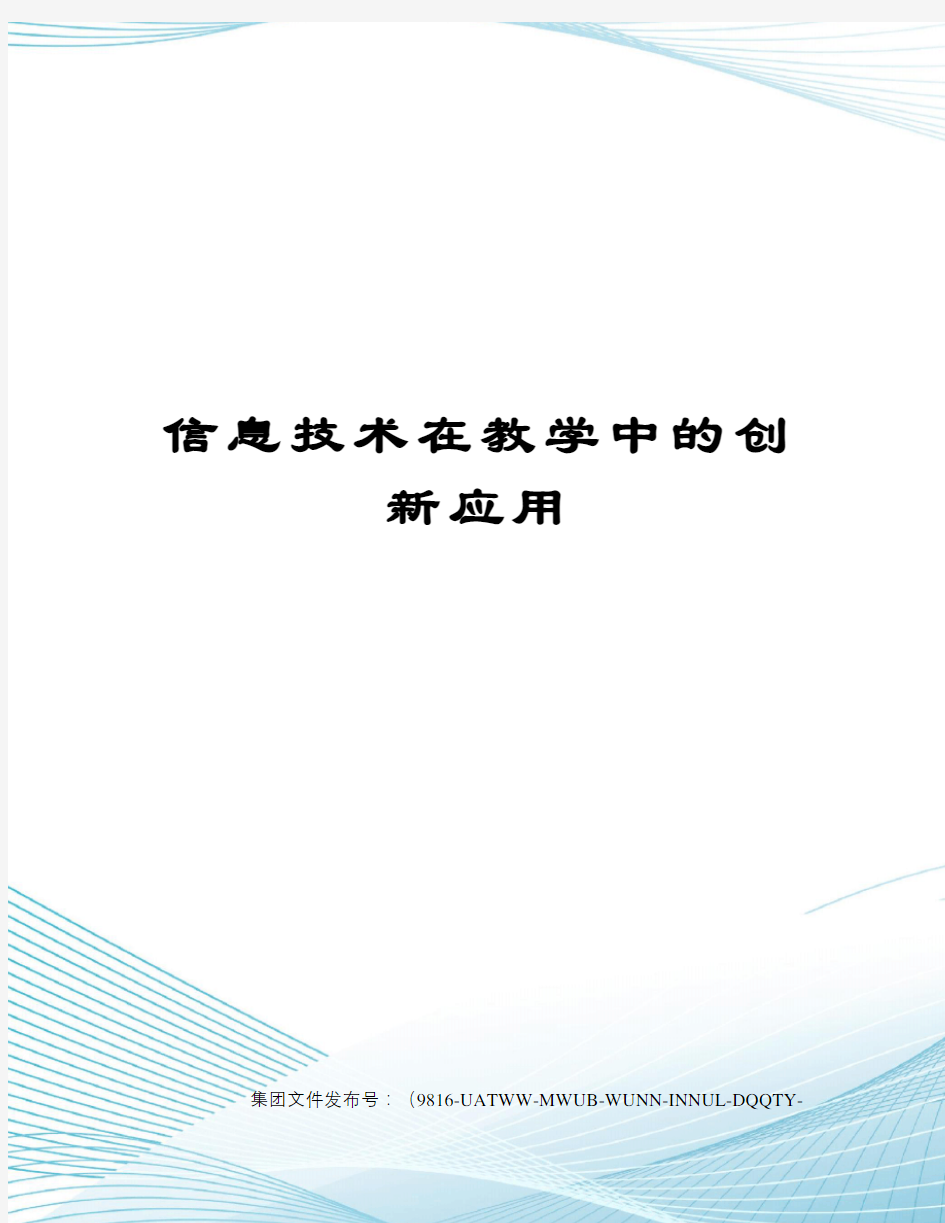 信息技术在教学中的创新应用

集团文件发布号：（9816-UATWW-MWUB-WUNN-INNUL-DQQTY-